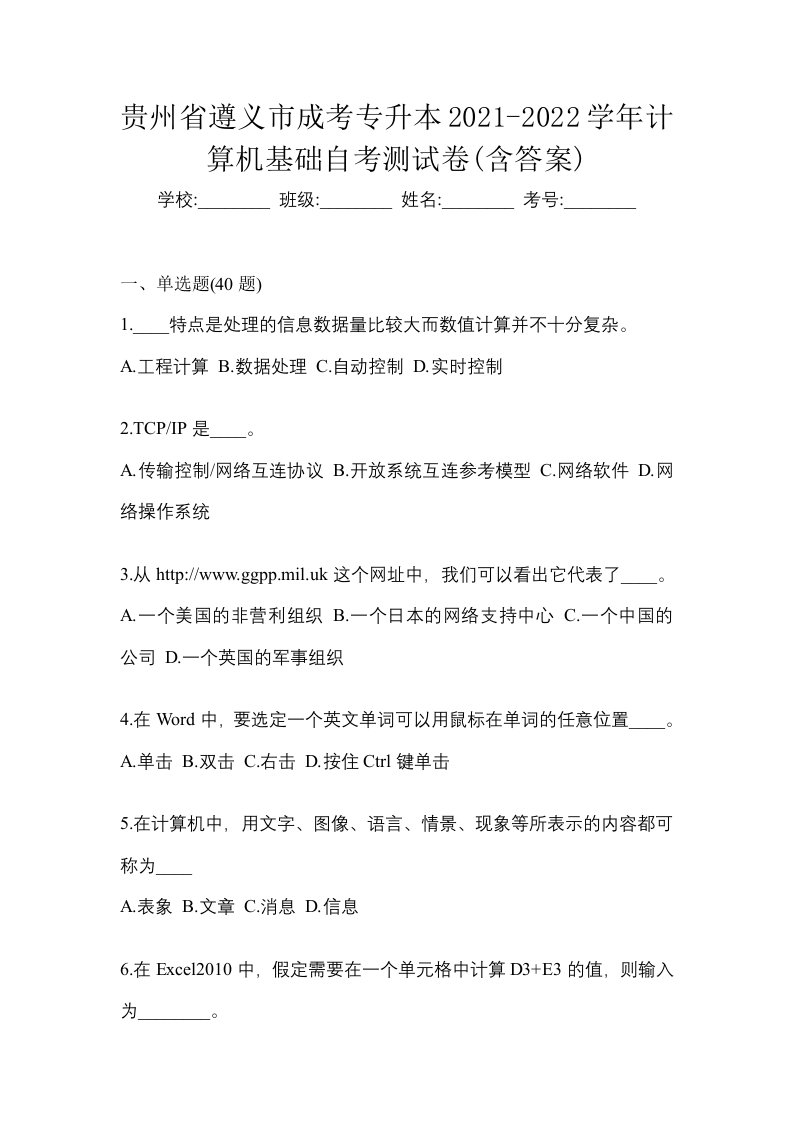 贵州省遵义市成考专升本2021-2022学年计算机基础自考测试卷(含答案)

学校:________ 班级:________ 姓名:________ 考号:________

一、单选题(40 题)

1.____特点是处理的信息数据量比较大而数值计算并不十分复杂。

A.工程计算 B.数据处理 C.自动控制 D.实时控制

2.TCP/IP 是____。

A.传输控制/网络互连协议 B.开放系统互连参考模型 C.网络软件 D.网络操作系统

3.从 http://www.ggpp.mil.uk 这个网址中，我们可以看出它代表了____。

A.一个美国的非营利组织 B.一个日本的网络支持中心 C.一个中国的公司 D.一个英国的军事组织

4.在 Word 中，要选定一个英文单词可以用鼠标在单词的任意位置____。

A.单击 B.双击 C.右击 D.按住 Ctrl 键单击

5.在计算机中，用文字、图像、语言、情景、现象等所表示的内容都可称为____

A.表象 B.文章 C.消息 D.信息

6.在 Excel2010 中，假定需要在一个单元格中计算 D3+E3 的值，则输入为________。